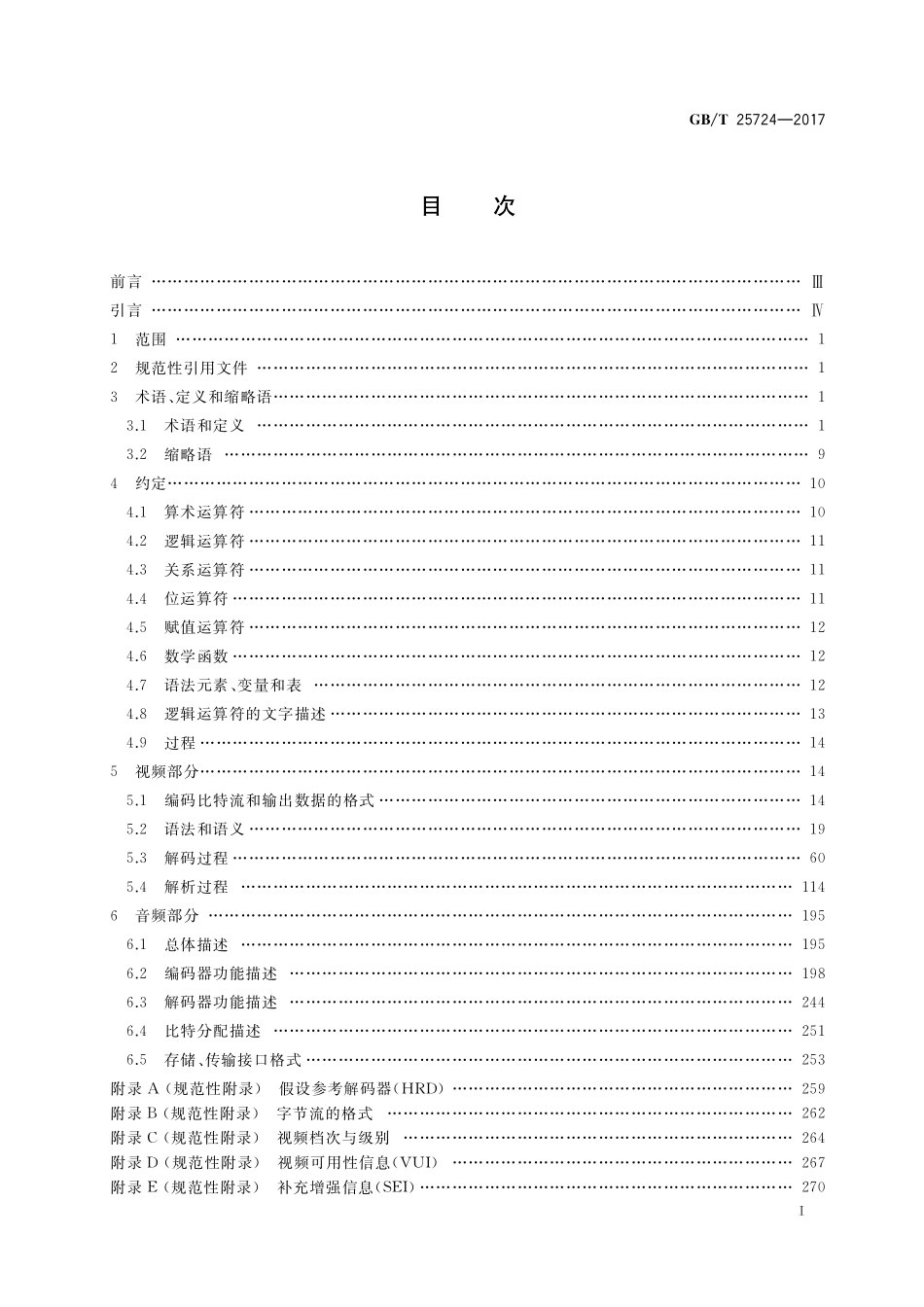 GB/T 25724—2017

目　次

前言 …… Ⅲ
引言 …… Ⅳ
1　范围 …… 1
2　规范性引用文件 …… 1
3　术语、定义和缩略语 …… 1
3.1　术语和定义 …… 1
3.2　缩略语 …… 9
4　约定 …… 10
4.1　算术运算符 …… 10
4.2　逻辑运算符 …… 11
4.3　关系运算符 …… 11
4.4　位运算符 …… 11
4.5　赋值运算符 …… 12
4.6　数学函数 …… 12
4.7　语法元素、变量和表 …… 12
4.8　逻辑运算符的文字描述 …… 13
4.9　过程 …… 14
5　视频部分 …… 14
5.1　编码比特流和输出数据的格式 …… 14
5.2　语法和语义 …… 19
5.3　解码过程 …… 60
5.4　解析过程 …… 114
6　音频部分 …… 195
6.1　总体描述 …… 195
6.2　编码器功能描述 …… 198
6.3　解码器功能描述 …… 244
6.4　比特分配描述 …… 251
6.5　存储、传输接口格式 …… 253
附录 A（规范性附录）　假设参考解码器(HRD) …… 259
附录 B（规范性附录）　字节流的格式 …… 262
附录 C（规范性附录）　视频档次与级别 …… 264
附录 D（规范性附录）　视频可用性信息(VUI) …… 267
附录 E（规范性附录）　补充增强信息(SEI) …… 270

I